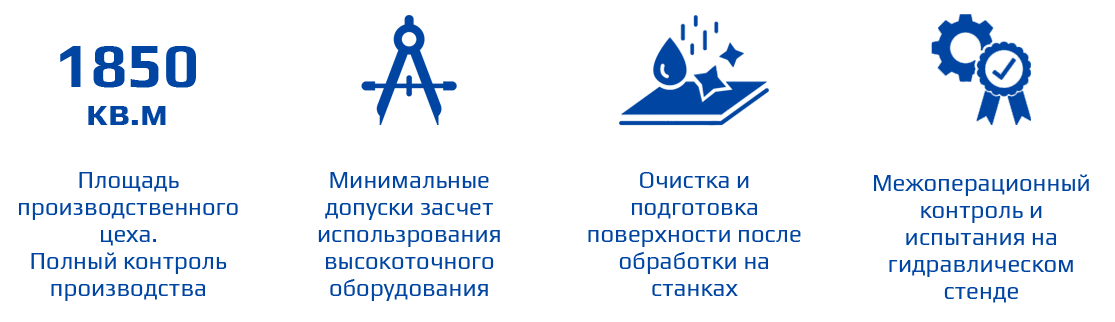 1850
кв.м

Площадь производственного цеха.
Полный контроль производства

Минимальные допуски засчет использрования высокоточного оборудования

Очистка и подготовка поверхности после обработки на станках

Межоперационный контроль и испытания на гидравлическом стенде